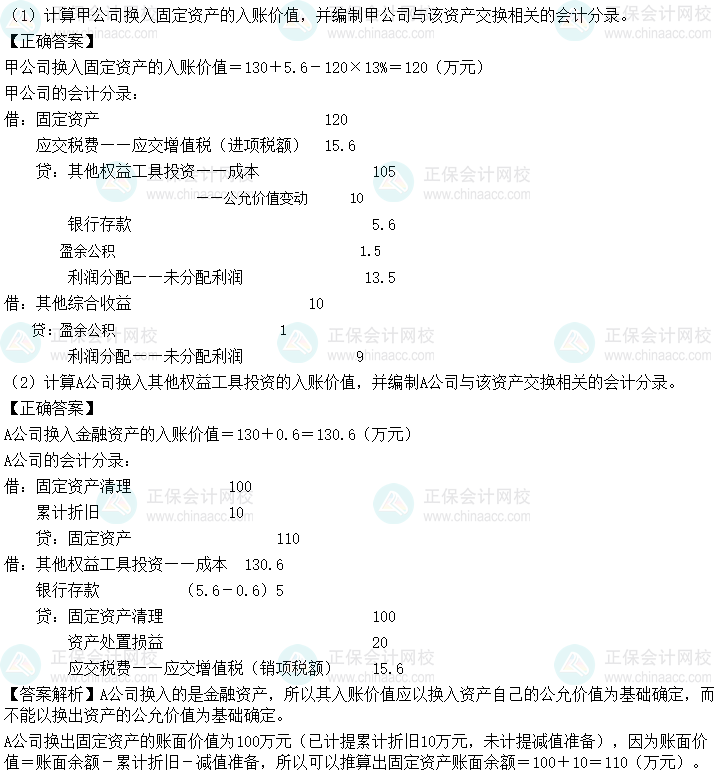 （1）计算甲公司换入固定资产的入账价值，并编制甲公司与该资产交换相关的会计分录。
【正确答案】
甲公司换入固定资产的入账价值＝130＋5.6－120×13%＝120（万元）
甲公司的会计分录：
借：固定资产 120
应交税费——应交增值税（进项税额） 15.6
贷：其他权益工具投资——成本 105
——公允价值变动 10
银行存款 5.6
盈余公积 1.5
利润分配——未分配利润 13.5
借：其他综合收益 10
贷：盈余公积 1
利润分配——未分配利润 9
（2）计算A公司换入其他权益工具投资的入账价值，并编制A公司与该资产交换相关的会计分录。
【正确答案】
A公司换入金融资产的入账价值＝130＋0.6＝130.6（万元）
A公司的会计分录：
借：固定资产清理 100
累计折旧 10
贷：固定资产 110
借：其他权益工具投资——成本 130.6
银行存款 （5.6－0.6）5
贷：固定资产清理 100
资产处置损益 20
应交税费——应交增值税（销项税额） 15.6
【答案解析】A公司换入的是金融资产，所以其入账价值应以换入资产自己的公允价值为基础确定，而不能以换出资产的公允价值为基础确定。
A公司换出固定资产的账面价值为100万元（已计提累计折旧10万元，未计提减值准备），因为账面价值＝账面余额－累计折旧－减值准备，所以可以推算出固定资产账面余额＝100＋10＝110（万元）。

正保会计网校 www.chinaacc.com